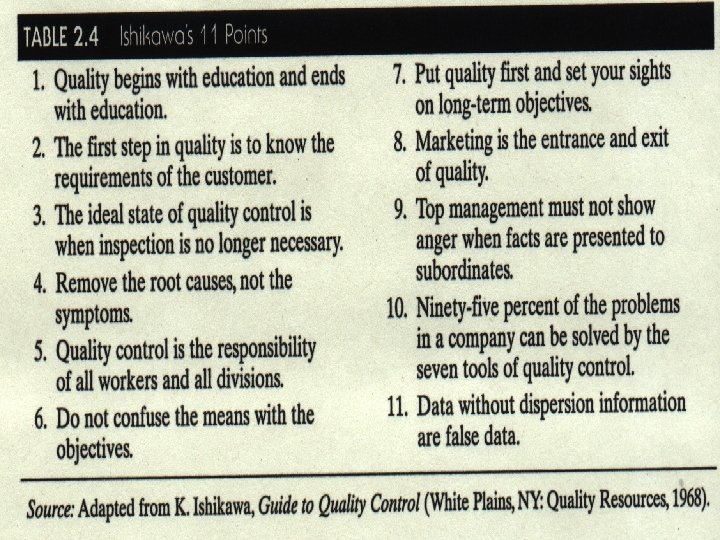 TABLE 2.4 Ishikawa's 11 Points

1. Quality begins with education and ends with education.

2. The first step in quality is to know the requirements of the customer.

3. The ideal state of quality control is when inspection is no longer necessary.

4. Remove the root causes, not the symptoms.

5. Quality control is the responsibility of all workers and all divisions.

6. Do not confuse the means with the objectives.

7. Put quality first and set your sights on long-term objectives.

8. Marketing is the entrance and exit of quality.

9. Top management must not show anger when facts are presented to subordinates.

10. Ninety-five percent of the problems in a company can be solved by the seven tools of quality control.

11. Data without dispersion information are false data.

Source: Adapted from K. Ishikawa, Guide to Quality Control (White Plains, NY: Quality Resources, 1968).